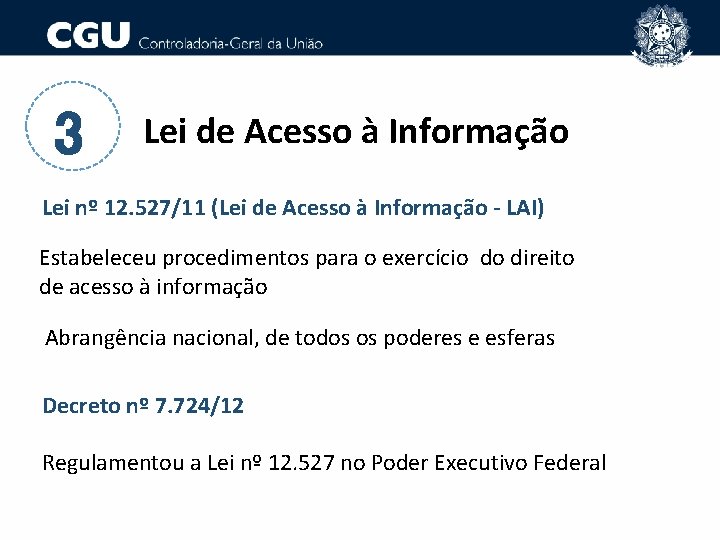 CGU Controladoria-Geral da União

3 Lei de Acesso à Informação

Lei nº 12.527/11 (Lei de Acesso à Informação - LAI)

Estabeleceu procedimentos para o exercício do direito de acesso à informação

Abrangência nacional, de todos os poderes e esferas

Decreto nº 7.724/12

Regulamentou a Lei nº 12.527 no Poder Executivo Federal